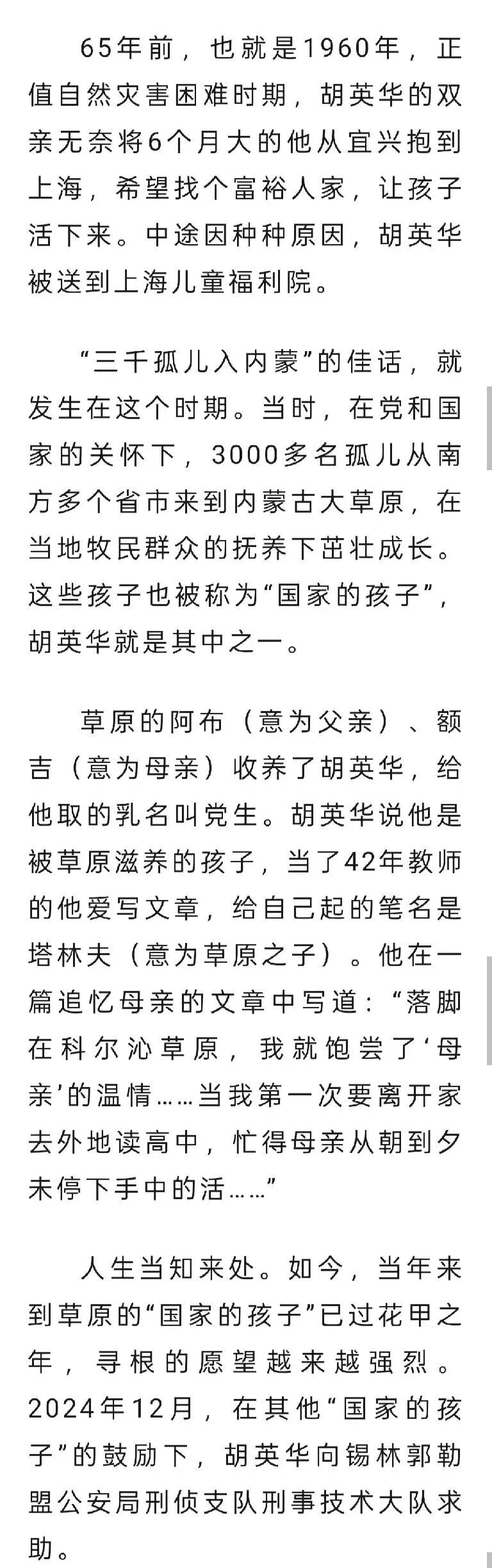 65年前，也就是1960年，正值自然灾害困难时期，胡英华的双亲无奈将6个月大的他从宜兴抱到上海，希望找个富裕人家，让孩子活下来。中途因种种原因，胡英华被送到上海儿童福利院。

“三千孤儿入内蒙”的佳话，就发生在这个时期。当时，在党和国家的关怀下，3000多名孤儿从南方多个省市来到内蒙古大草原，在当地牧民群众的抚养下茁壮成长。这些孩子也被称为“国家的孩子”，胡英华就是其中之一。

草原的阿布（意为父亲）、额吉（意为母亲）收养了胡英华，给他取的乳名叫党生。胡英华说他是被草原滋养的孩子，当了42年教师的他爱写文章，给自己起的笔名是塔林夫（意为草原之子）。他在一篇追忆母亲的文章中写道：“落脚在科尔沁草原，我就饱尝了‘母亲’的温情……当我第一次要离开家去外地读高中，忙得母亲从朝到夕未停下手中的活……”

人生当知来处。如今，当年来到草原的“国家的孩子”已过花甲之年，寻根的愿望越来越强烈。2024年12月，在其他“国家的孩子”的鼓励下，胡英华向锡林郭勒盟公安局刑侦支队刑事技术大队求助。